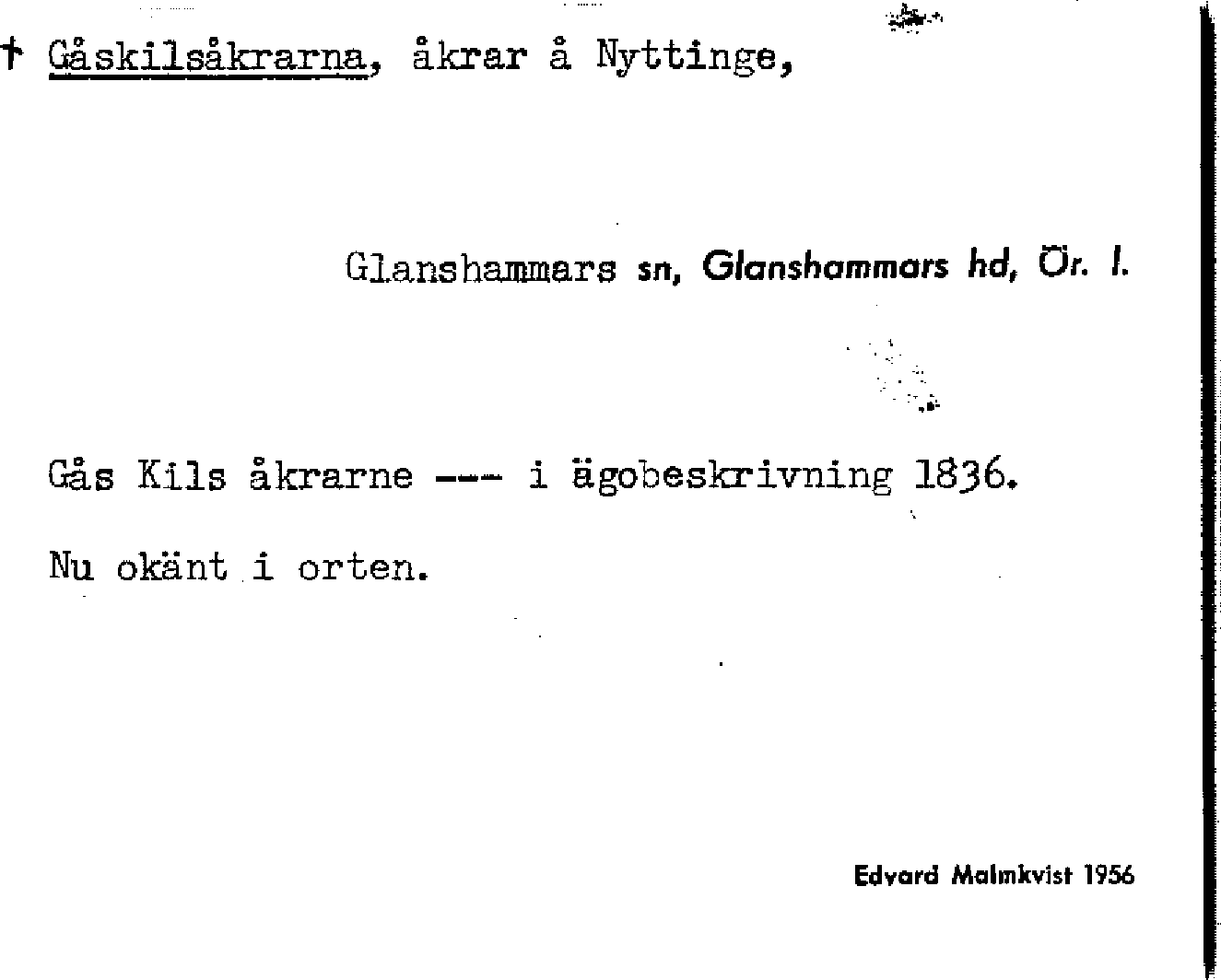 † Gåskilsåkrarna, åkrar å Nyttinge,

Glanshammars sn, Glanshammars hd, Ör. l.

Gås Kils åkrarne --- i ägobeskrivning 1836.

Nu okänt i orten.

Edvard Malmkvist 1956